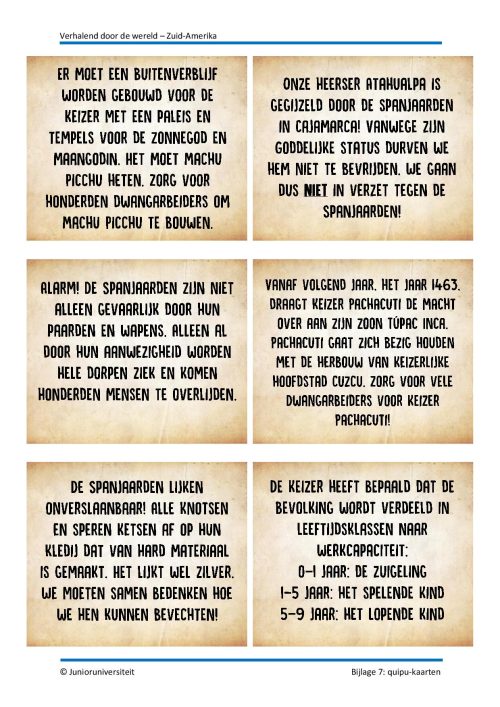 Verhalend door de wereld – Zuid-Amerika

ER MOET EEN BUITENVERBLIJF WORDEN GEBOUWD VOOR DE KEIZER MET EEN PALEIS EN TEMPELS VOOR DE ZONNEGOD EN MAANGODIN. HET MOET MACHU PICCHU HETEN. ZORG VOOR HONDERDEN DWANGARBEIDERS OM MACHU PICCHU TE BOUWEN.

ONZE HEERSER ATAHUALPA IS GEGIJZELD DOOR DE SPANJAARDEN IN CAJAMARCA! VANWEGE ZIJN GODDELIJKE STATUS DURVEN WE HEM NIET TE BEVRIJDEN. WE GAAN DUS NIET IN VERZET TEGEN DE SPANJAARDEN!

ALARM! DE SPANJAARDEN ZIJN NIET ALLEEN GEVAARLIJK DOOR HUN PAARDEN EN WAPENS. ALLEEN AL DOOR HUN AANWEZIGHEID WORDEN HELE DORPEN ZIEK EN KOMEN HONDERDEN MENSEN TE OVERLIJDEN.

VANAF VOLGEND JAAR, HET JAAR 1463, DRAAGT KEIZER PACHACUTI DE MACHT OVER AAN ZIJN ZOON TÚPAC INCA. PACHACUTI GAAT ZICH BEZIG HOUDEN MET DE HERBOUW VAN KEIZERLIJKE HOOFDSTAD CUZCU. ZORG VOOR VELE DWANGARBEIDERS VOOR KEIZER PACHACUTI!

DE SPANJAARDEN LIJKEN ONVERSLAANBAAR! ALLE KNOTSEN EN SPEREN KETSEN AF OP HUN KLEDIJ DAT VAN HARD MATERIAAL IS GEMAAKT. HET LIJKT WEL ZILVER. WE MOETEN SAMEN BEDENKEN HOE WE HEN KUNNEN BEVECHTEN!

DE KEIZER HEEFT BEPAALD DAT DE BEVOLKING WORDT VERDEELD IN LEEFTIJDSKLASSEN NAAR WERKCAPACITEIT:
0-1 JAAR: DE ZUIGELING
1-5 JAAR: HET SPELENDE KIND
5-9 JAAR: HET LOPENDE KIND

© Junioruniversiteit
Bijlage 7: quipu-kaarten